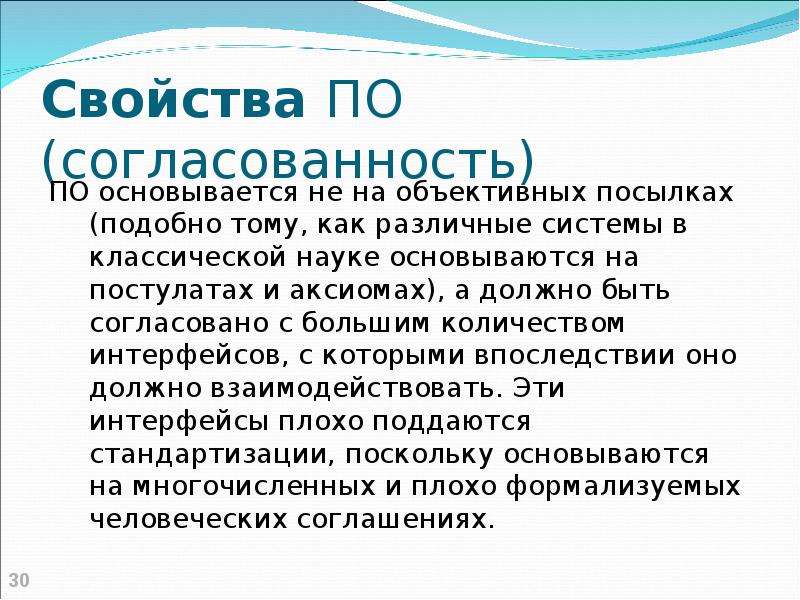 Свойства ПО (согласованность)

ПО основывается не на объективных посылках (подобно тому, как различные системы в классической науке основываются на постулатах и аксиомах), а должно быть согласовано с большим количеством интерфейсов, с которыми впоследствии оно должно взаимодействовать. Эти интерфейсы плохо поддаются стандартизации, поскольку основываются на многочисленных и плохо формализуемых человеческих соглашениях.

30